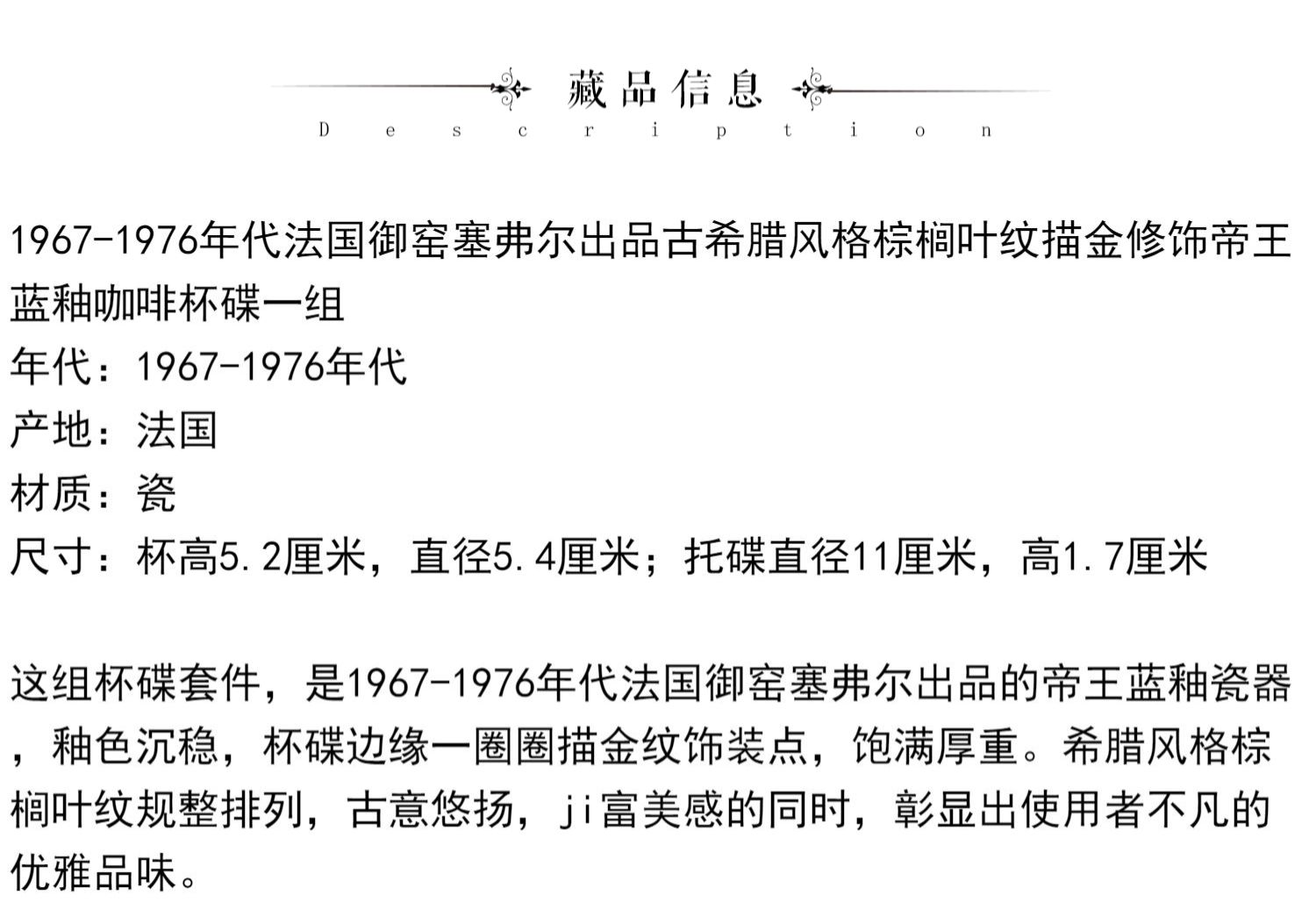 藏品信息
Description

1967-1976年代法国御窑塞弗尔出品古希腊风格棕榈叶纹描金修饰帝王蓝釉咖啡杯碟一组
年代：1967-1976年代
产地：法国
材质：瓷
尺寸：杯高5.2厘米，直径5.4厘米；托碟直径11厘米，高1.7厘米

这组杯碟套件，是1967-1976年代法国御窑塞弗尔出品的帝王蓝釉瓷器，釉色沉稳，杯碟边缘一圈圈描金纹饰装点，饱满厚重。希腊风格棕榈叶纹规整排列，古意悠扬，ji富美感的同时，彰显出使用者不凡的优雅品味。